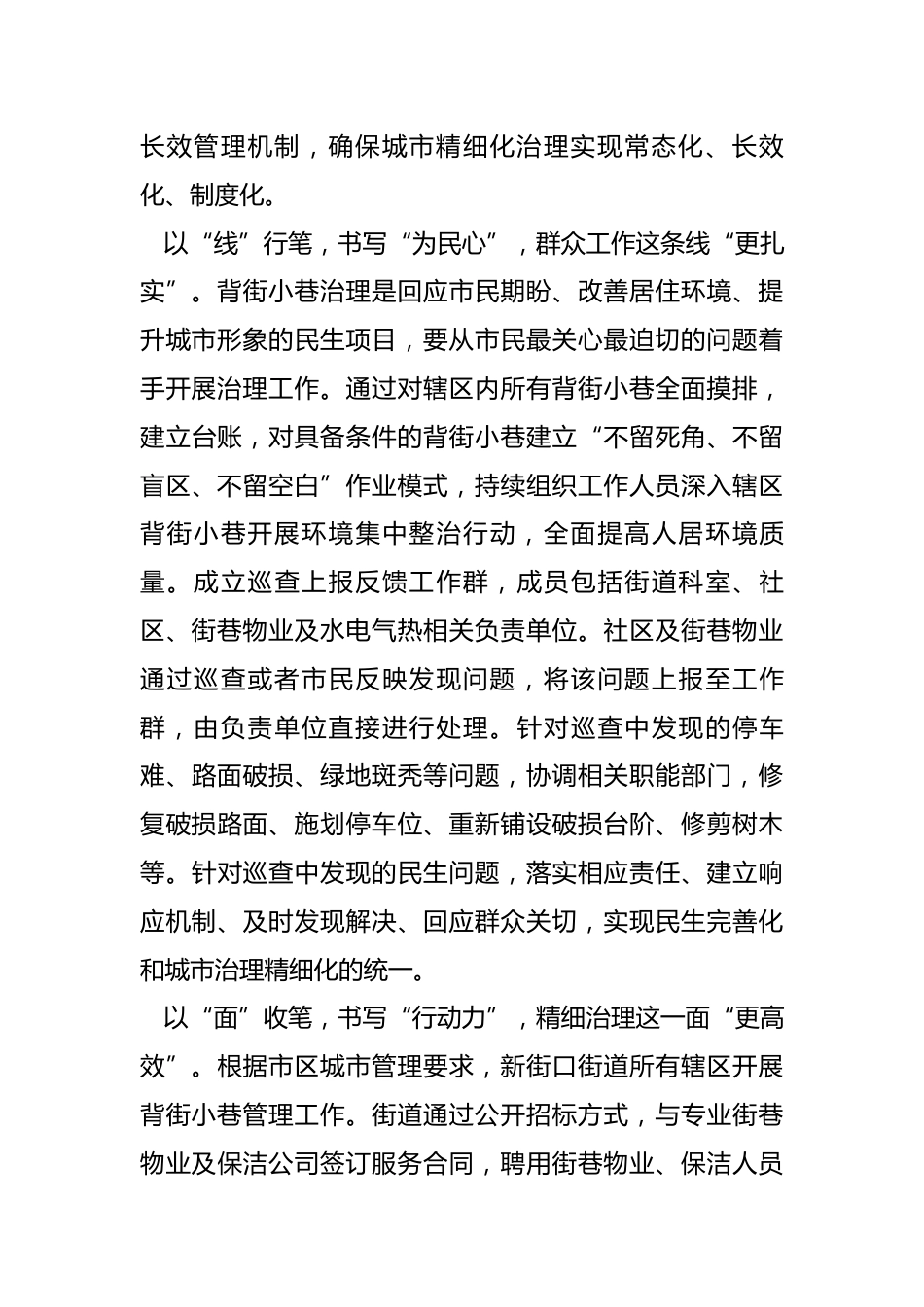 长效管理机制，确保城市精细化治理实现常态化、长效化、制度化。

以“线”行笔，书写“为民心”，群众工作这条线“更扎实”。背街小巷治理是回应市民期盼、改善居住环境、提升城市形象的民生项目，要从市民最关心最迫切的问题着手开展治理工作。通过对辖区内所有背街小巷全面摸排，建立台账，对具备条件的背街小巷建立“不留死角、不留盲区、不留空白”作业模式，持续组织工作人员深入辖区背街小巷开展环境集中整治行动，全面提高人居环境质量。成立巡查上报反馈工作群，成员包括街道科室、社区、街巷物业及水电气热相关负责单位。社区及街巷物业通过巡查或者市民反映发现问题，将该问题上报至工作群，由负责单位直接进行处理。针对巡查中发现的停车难、路面破损、绿地斑秃等问题，协调相关职能部门，修复破损路面、施划停车位、重新铺设破损台阶、修剪树木等。针对巡查中发现的民生问题，落实相应责任、建立响应机制、及时发现解决、回应群众关切，实现民生完善化和城市治理精细化的统一。

以“面”收笔，书写“行动力”，精细治理这一面“更高效”。根据市区城市管理要求，新街口街道所有辖区开展背街小巷管理工作。街道通过公开招标方式，与专业街巷物业及保洁公司签订服务合同，聘用街巷物业、保洁人员